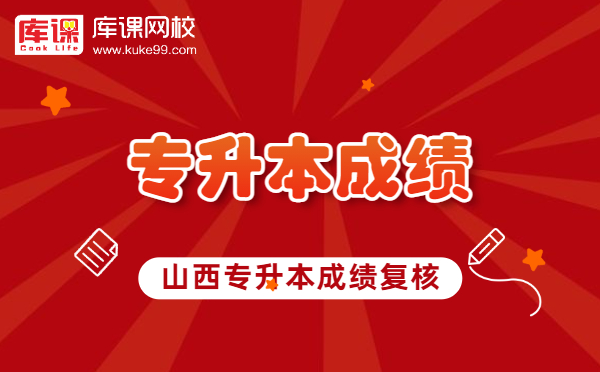 库课
Cook Life
库课网校
www.kuke99.com

专升本成绩

山西专升本成绩复核